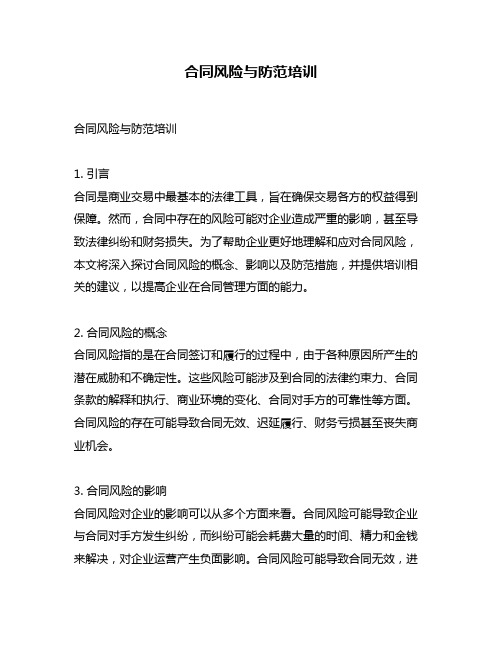 合同风险与防范培训

合同风险与防范培训

1. 引言
合同是商业交易中最基本的法律工具，旨在确保交易各方的权益得到保障。然而，合同中存在的风险可能对企业造成严重的影响，甚至导致法律纠纷和财务损失。为了帮助企业更好地理解和应对合同风险，本文将深入探讨合同风险的概念、影响以及防范措施，并提供培训相关的建议，以提高企业在合同管理方面的能力。

2. 合同风险的概念
合同风险指的是在合同签订和履行的过程中，由于各种原因所产生的潜在威胁和不确定性。这些风险可能涉及到合同的法律约束力、合同条款的解释和执行、商业环境的变化、合同对手方的可靠性等方面。合同风险的存在可能导致合同无效、迟延履行、财务亏损甚至丧失商业机会。

3. 合同风险的影响
合同风险对企业的影响可以从多个方面来看。合同风险可能导致企业与合同对手方发生纠纷，而纠纷可能会耗费大量的时间、精力和金钱来解决，对企业运营产生负面影响。合同风险可能导致合同无效，进